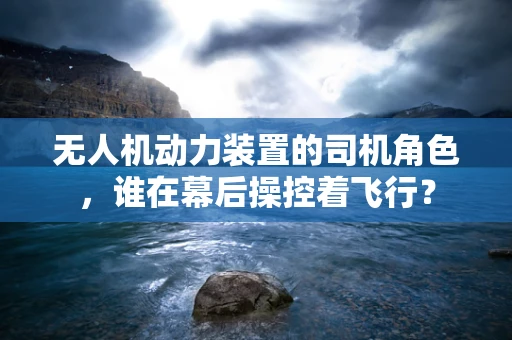 无人机动力装置的司机角色，谁在幕后操控着飞行？